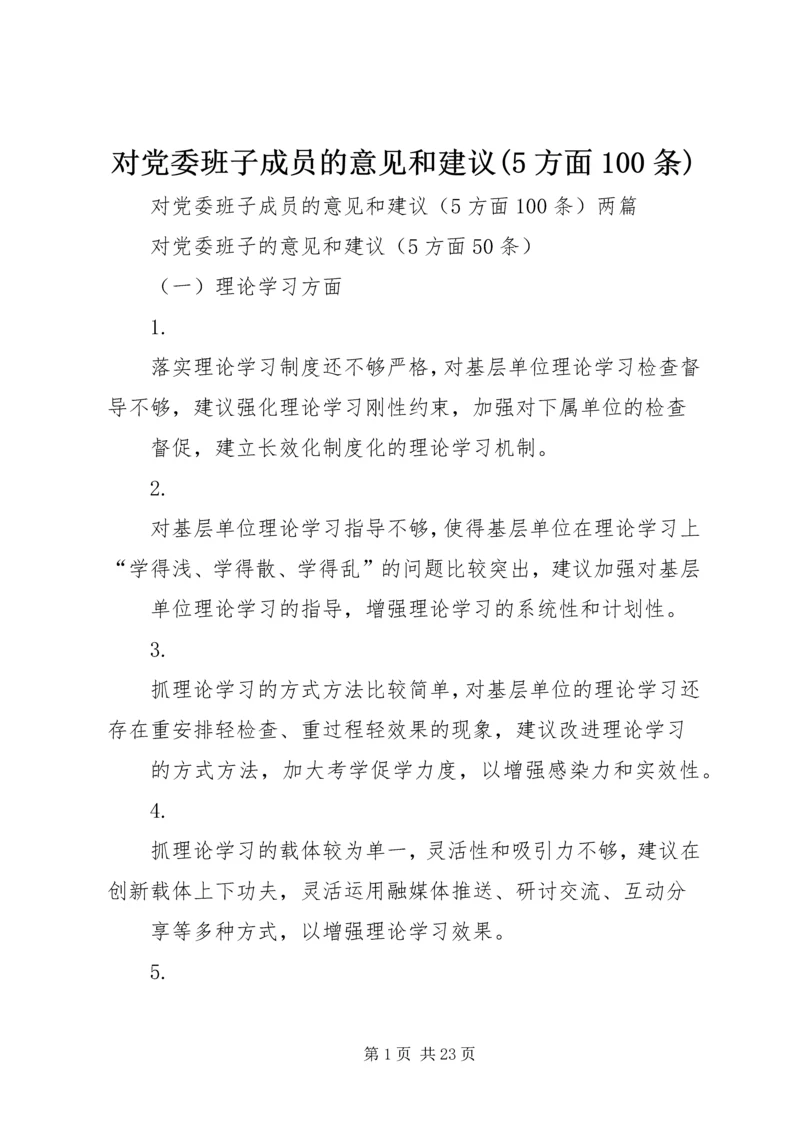 对党委班子成员的意见和建议(5方面100条)

对党委班子成员的意见和建议（5方面100条）两篇

对党委班子的意见和建议（5方面50条）

（一）理论学习方面

1.

落实理论学习制度还不够严格，对基层单位理论学习检查督导不够，建议强化理论学习刚性约束，加强对下属单位的检查督促，建立长效化制度化的理论学习机制。

2.

对基层单位理论学习指导不够，使得基层单位在理论学习上“学得浅、学得散、学得乱”的问题比较突出，建议加强对基层单位理论学习的指导，增强理论学习的系统性和计划性。

3.

抓理论学习的方式方法比较简单，对基层单位的理论学习还存在重安排轻检查、重过程轻效果的现象，建议改进理论学习的方式方法，加大考学促学力度，以增强感染力和实效性。

4.

抓理论学习的载体较为单一，灵活性和吸引力不够，建议在创新载体上下功夫，灵活运用融媒体推送、研讨交流、互动分享等多种方式，以增强理论学习效果。

5.

第1页 共23页